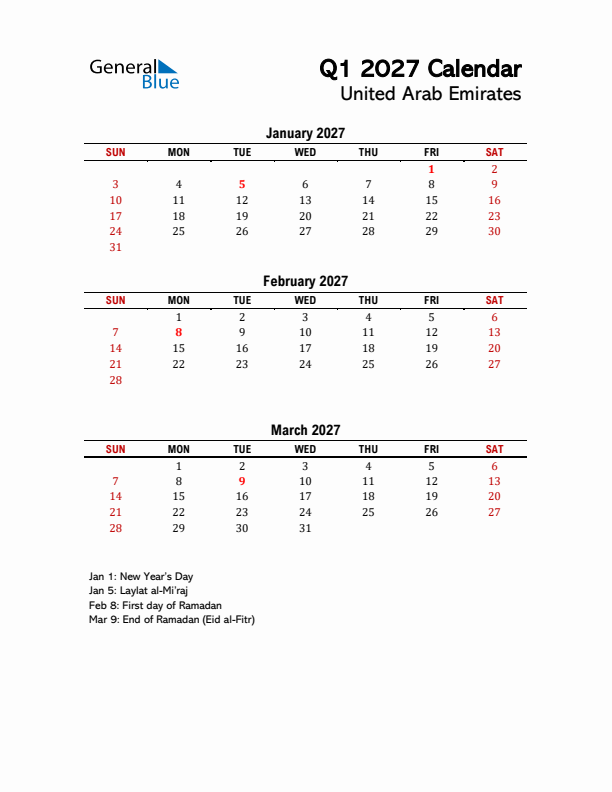 General Blue

Q1 2027 Calendar
United Arab Emirates

January 2027

| SUN | MON | TUE | WED | THU | FRI | SAT |
|---|---|---|---|---|---|---|
| | | | | | 1 | 2 |
| 3 | 4 | 5 | 6 | 7 | 8 | 9 |
| 10 | 11 | 12 | 13 | 14 | 15 | 16 |
| 17 | 18 | 19 | 20 | 21 | 22 | 23 |
| 24 | 25 | 26 | 27 | 28 | 29 | 30 |
| 31 | | | | | | |

February 2027

| SUN | MON | TUE | WED | THU | FRI | SAT |
|---|---|---|---|---|---|---|
| | 1 | 2 | 3 | 4 | 5 | 6 |
| 7 | 8 | 9 | 10 | 11 | 12 | 13 |
| 14 | 15 | 16 | 17 | 18 | 19 | 20 |
| 21 | 22 | 23 | 24 | 25 | 26 | 27 |
| 28 | | | | | | |

March 2027

| SUN | MON | TUE | WED | THU | FRI | SAT |
|---|---|---|---|---|---|---|
| | 1 | 2 | 3 | 4 | 5 | 6 |
| 7 | 8 | 9 | 10 | 11 | 12 | 13 |
| 14 | 15 | 16 | 17 | 18 | 19 | 20 |
| 21 | 22 | 23 | 24 | 25 | 26 | 27 |
| 28 | 29 | 30 | 31 | | | |

Jan 1: New Year's Day
Jan 5: Laylat al-Mi'raj
Feb 8: First day of Ramadan
Mar 9: End of Ramadan (Eid al-Fitr)